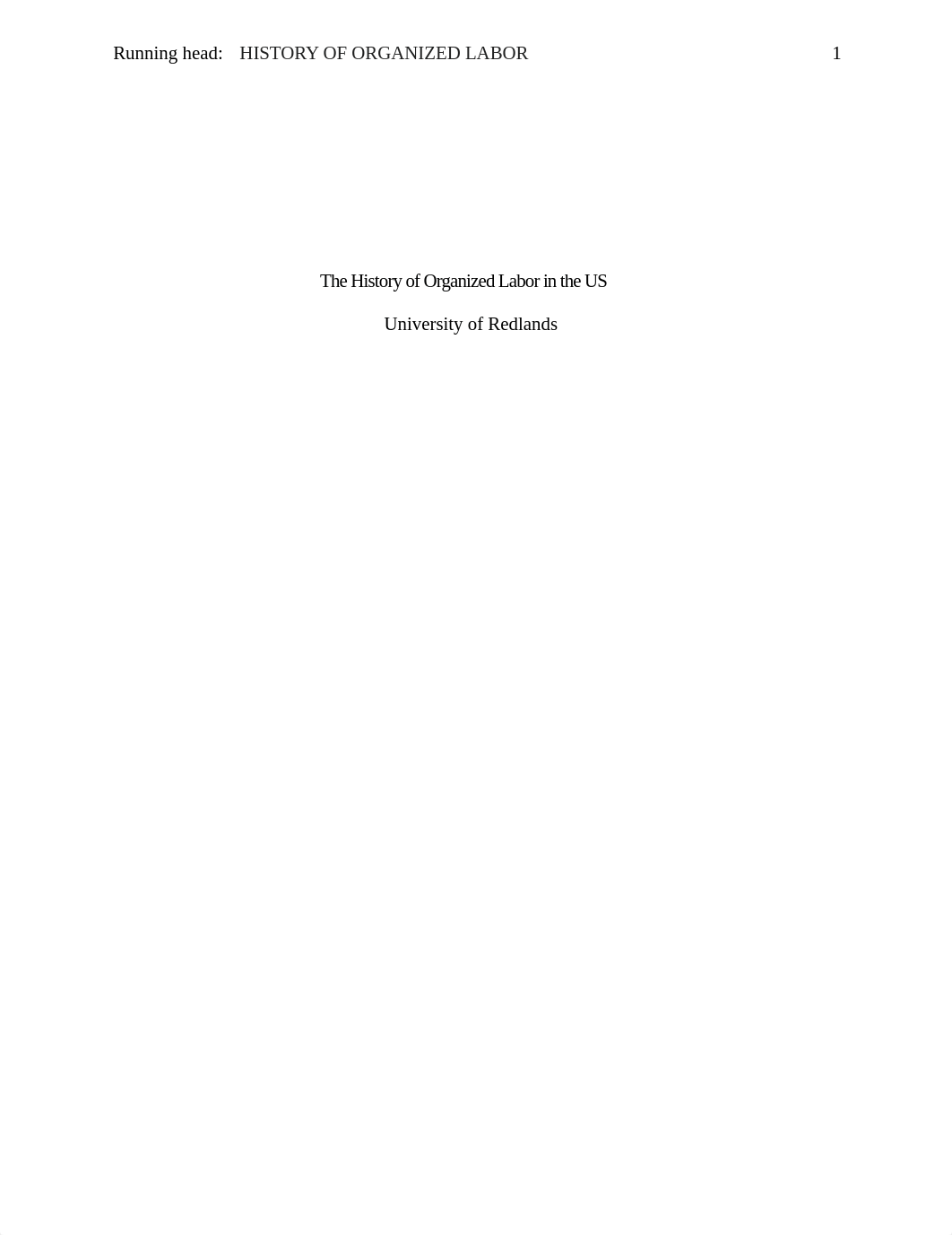 Running head: HISTORY OF ORGANIZED LABOR 1

The History of Organized Labor in the US

University of Redlands